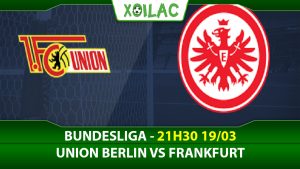 XOILAC

1.FC UNION

E

BUNDESLIGA - 21H30 19/03
UNION BERLIN VS FRANKFURT